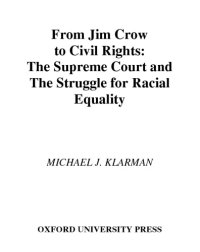 From Jim Crow to Civil Rights: The Supreme Court and The Struggle for Racial Equality

MICHAEL J. KLARMAN

OXFORD UNIVERSITY PRESS